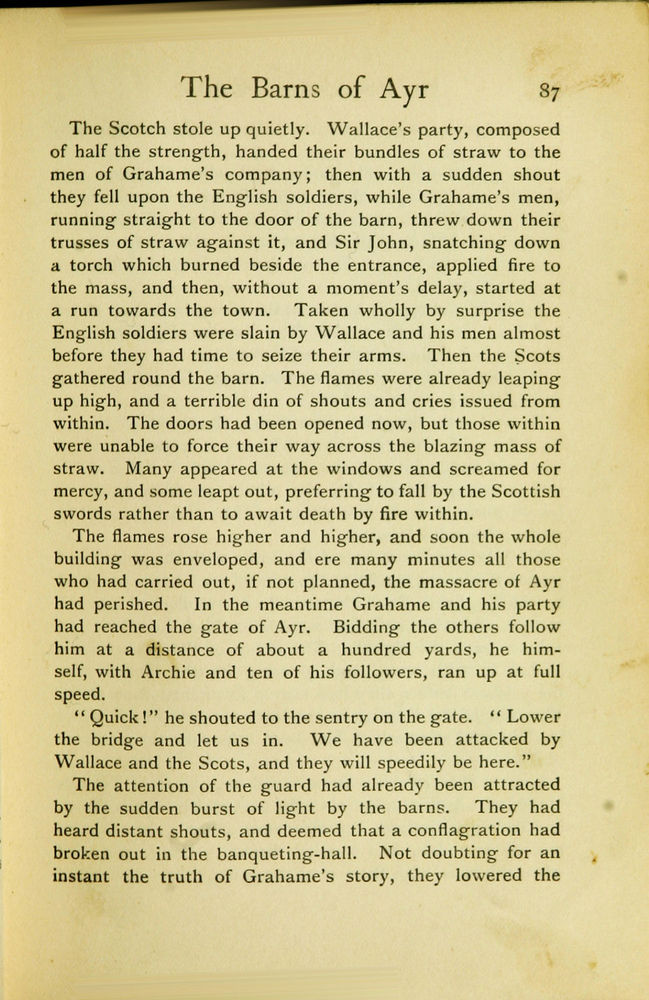 The Barns of Ayr 87

The Scotch stole up quietly. Wallace's party, composed of half the strength, handed their bundles of straw to the men of Grahame's company; then with a sudden shout they fell upon the English soldiers, while Grahame's men, running straight to the door of the barn, threw down their trusses of straw against it, and Sir John, snatching down a torch which burned beside the entrance, applied fire to the mass, and then, without a moment's delay, started at a run towards the town. Taken wholly by surprise the English soldiers were slain by Wallace and his men almost before they had time to seize their arms. Then the Scots gathered round the barn. The flames were already leaping up high, and a terrible din of shouts and cries issued from within. The doors had been opened now, but those within were unable to force their way across the blazing mass of straw. Many appeared at the windows and screamed for mercy, and some leapt out, preferring to fall by the Scottish swords rather than to await death by fire within.

The flames rose higher and higher, and soon the whole building was enveloped, and ere many minutes all those who had carried out, if not planned, the massacre of Ayr had perished. In the meantime Grahame and his party had reached the gate of Ayr. Bidding the others follow him at a distance of about a hundred yards, he himself, with Archie and ten of his followers, ran up at full speed.

"Quick!" he shouted to the sentry on the gate. "Lower the bridge and let us in. We have been attacked by Wallace and the Scots, and they will speedily be here."

The attention of the guard had already been attracted by the sudden burst of light by the barns. They had heard distant shouts, and deemed that a conflagration had broken out in the banqueting-hall. Not doubting for an instant the truth of Grahame's story, they lowered the